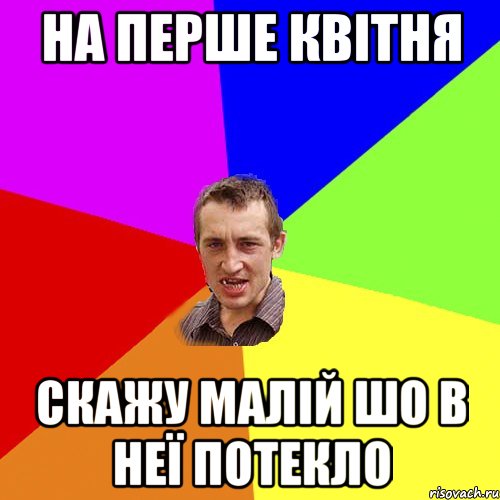 НА ПЕРШЕ КВІТНЯ

СКАЖУ МАЛІЙ ШО В НЕЇ ПОТЕКЛО

risovach.ru